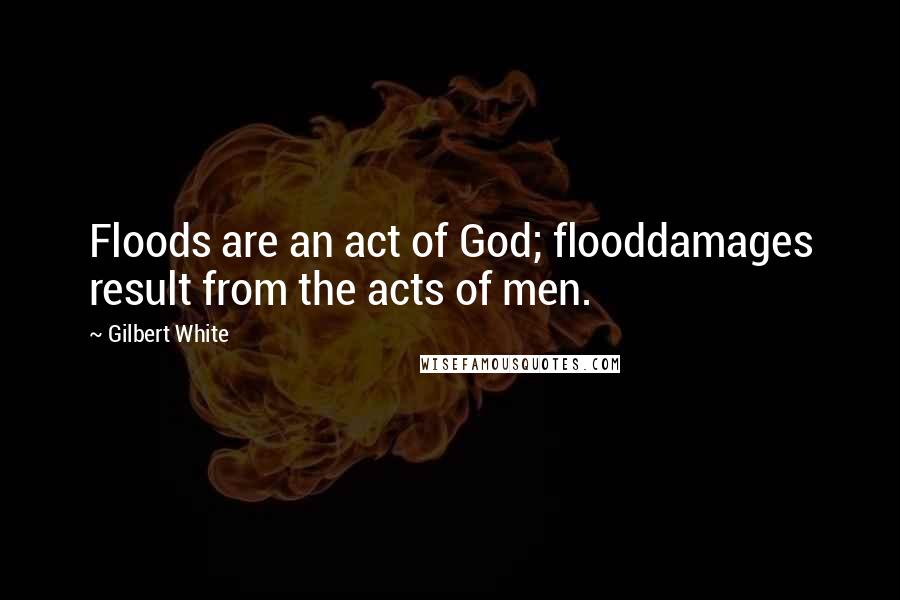 Floods are an act of God; flooddamages result from the acts of men.

~ Gilbert White

WISEFAMOUSQUOTES.COM